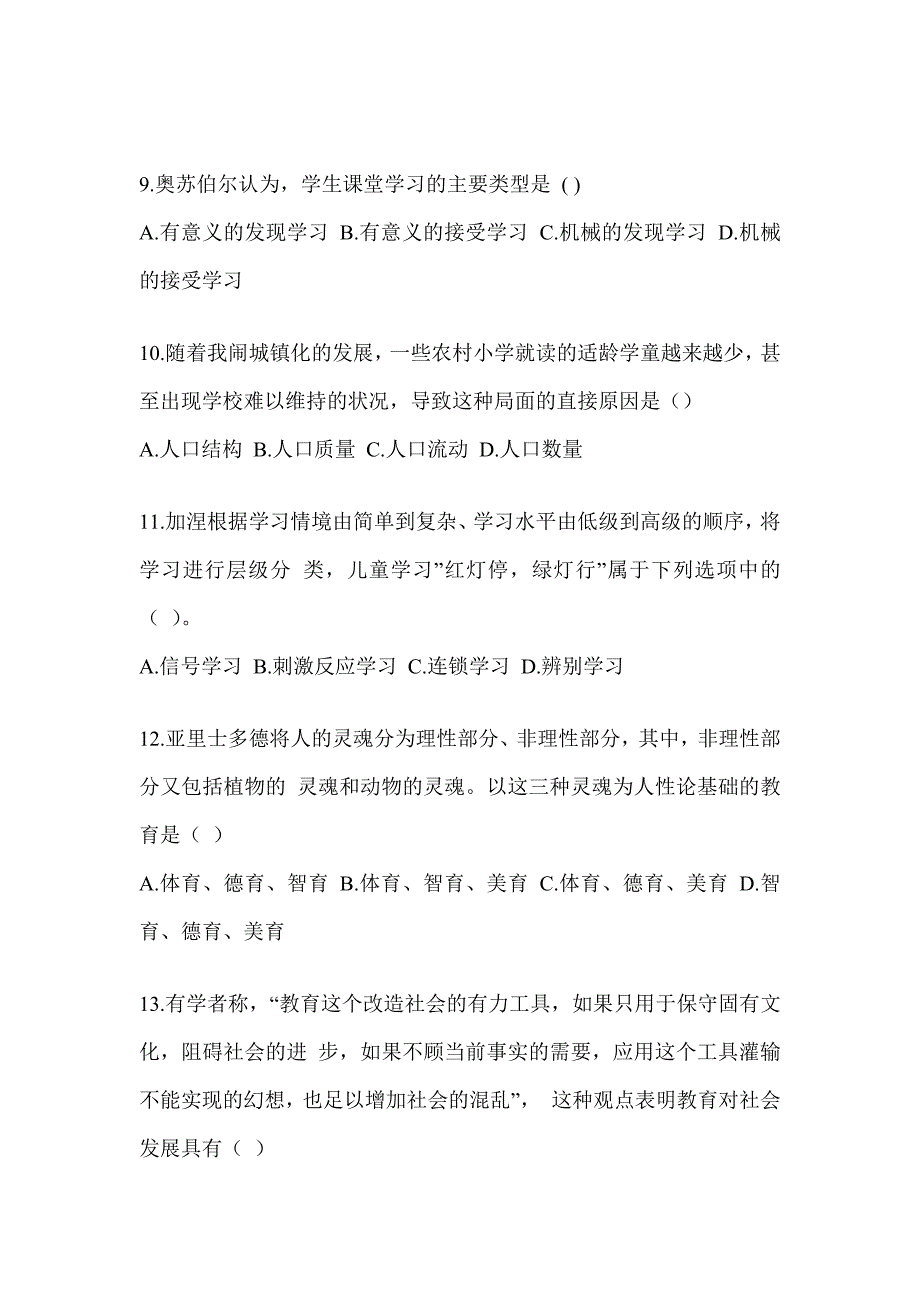 9.奥苏伯尔认为，学生课堂学习的主要类型是 ( )

A.有意义的发现学习 B.有意义的接受学习 C.机械的发现学习 D.机械的接受学习

10.随着我闹城镇化的发展，一些农村小学就读的适龄学童越来越少，甚至出现学校难以维持的状况，导致这种局面的直接原因是（）

A.人口结构 B.人口质量 C.人口流动 D.人口数量

11.加涅根据学习情境由简单到复杂、学习水平由低级到高级的顺序，将学习进行层级分 类，儿童学习”红灯停，绿灯行”属于下列选项中的（ ）。

A.信号学习 B.刺激反应学习 C.连锁学习 D.辨别学习

12.亚里士多德将人的灵魂分为理性部分、非理性部分，其中，非理性部分又包括植物的 灵魂和动物的灵魂。以这三种灵魂为人性论基础的教育是（ ）

A.体育、德育、智育 B.体育、智育、美育 C.体育、德育、美育 D.智育、德育、美育

13.有学者称，“教育这个改造社会的有力工具，如果只用于保守固有文化，阻碍社会的进 步，如果不顾当前事实的需要，应用这个工具灌输不能实现的幻想，也足以增加社会的混乱”， 这种观点表明教育对社会发展具有（ ）